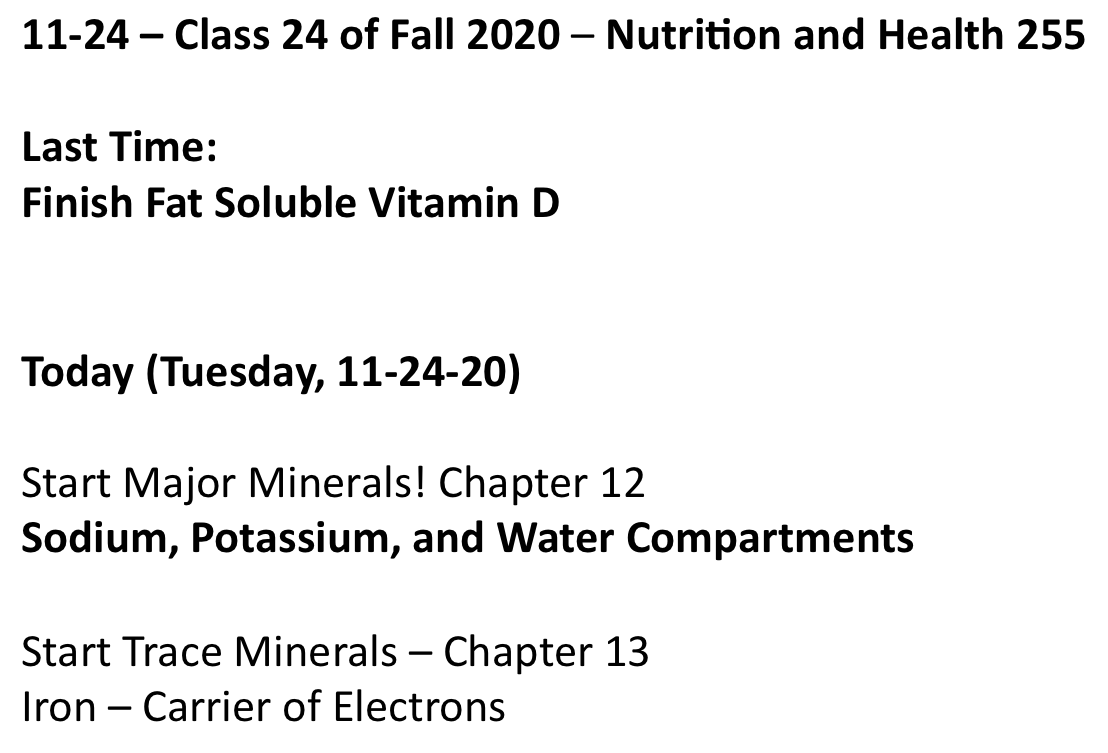 11-24 – Class 24 of Fall 2020 – Nutrition and Health 255

Last Time:
Finish Fat Soluble Vitamin D

Today (Tuesday, 11-24-20)

Start Major Minerals! Chapter 12
Sodium, Potassium, and Water Compartments

Start Trace Minerals – Chapter 13
Iron – Carrier of Electrons